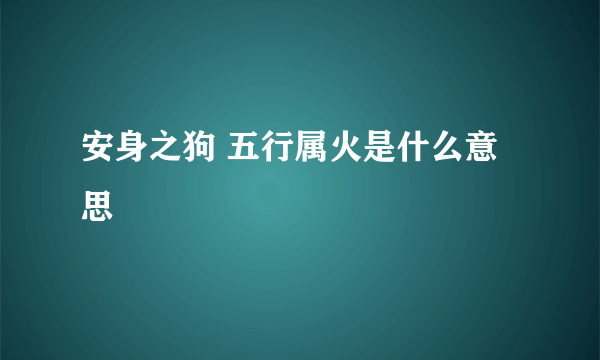 安身之狗 五行属火是什么意思